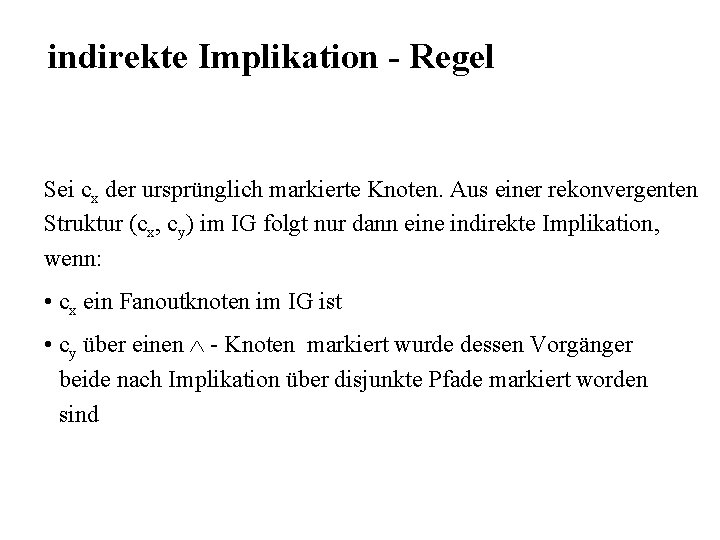 indirekte Implikation - Regel

Sei $c_x$ der ursprünglich markierte Knoten. Aus einer rekonvergenten Struktur ($c_x$, $c_y$) im IG folgt nur dann eine indirekte Implikation, wenn:

• $c_x$ ein Fanoutknoten im IG ist

• $c_y$ über einen $\wedge$ - Knoten markiert wurde dessen Vorgänger beide nach Implikation über disjunkte Pfade markiert worden sind